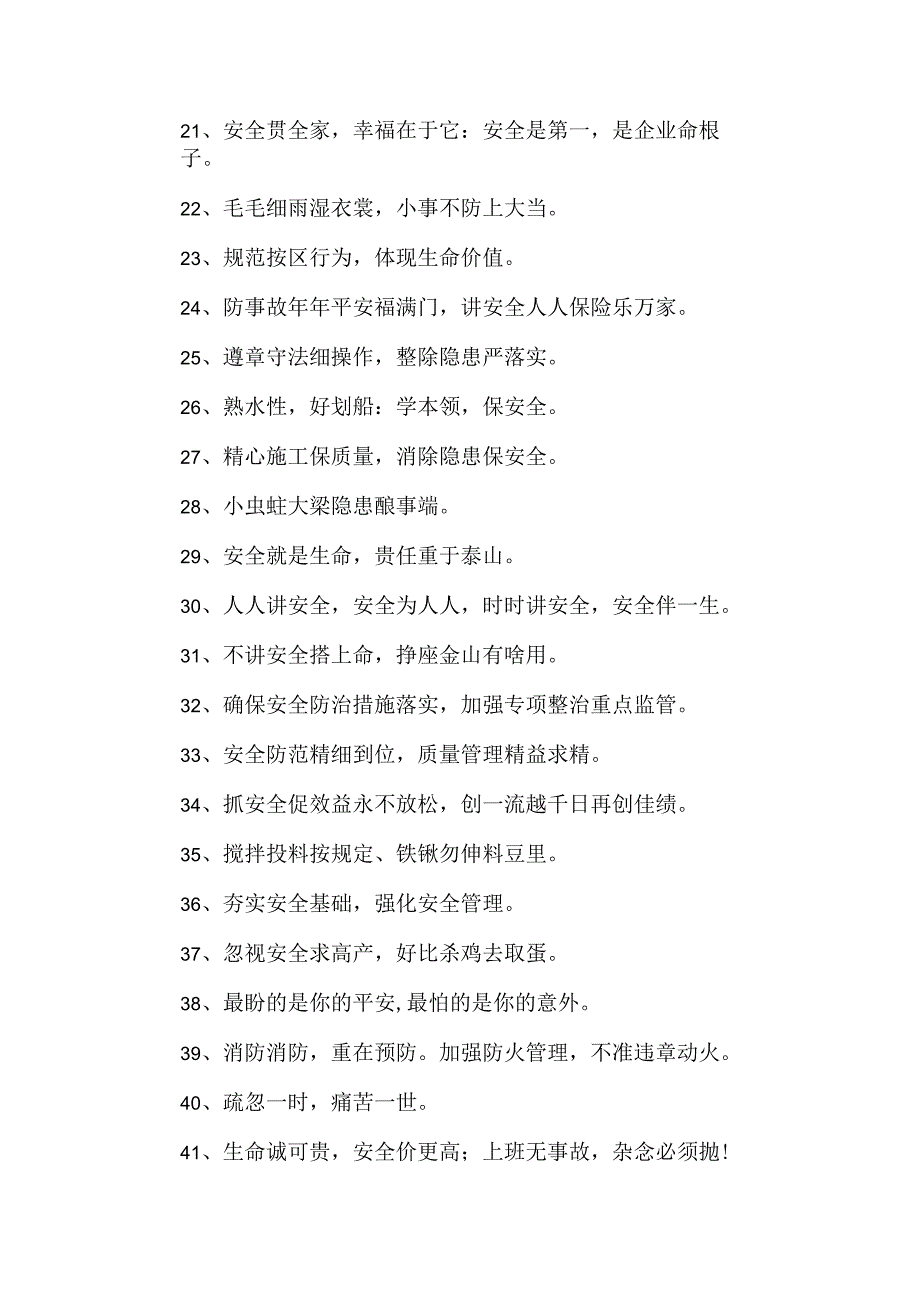 21、安全贯全家，幸福在于它：安全是第一，是企业命根子。

22、毛毛细雨湿衣裳，小事不防上大当。

23、规范按区行为，体现生命价值。

24、防事故年年平安福满门，讲安全人人保险乐万家。

25、遵章守法细操作，整除隐患严落实。

26、熟水性，好划船：学本领，保安全。

27、精心施工保质量，消除隐患保安全。

28、小虫蛀大梁隐患酿事端。

29、安全就是生命，贵任重于泰山。

30、人人讲安全，安全为人人，时时讲安全，安全伴一生。

31、不讲安全搭上命，挣座金山有啥用。

32、确保安全防治措施落实，加强专项整治重点监管。

33、安全防范精细到位，质量管理精益求精。

34、抓安全促效益永不放松，创一流越千日再创佳绩。

35、搅拌投料按规定、铁锹勿伸料豆里。

36、夯实安全基础，强化安全管理。

37、忽视安全求高产，好比杀鸡去取蛋。

38、最盼的是你的平安,最怕的是你的意外。

39、消防消防，重在预防。加强防火管理，不准违章动火。

40、疏忽一时，痛苦一世。

41、生命诚可贵，安全价更高；上班无事故，杂念必须抛！